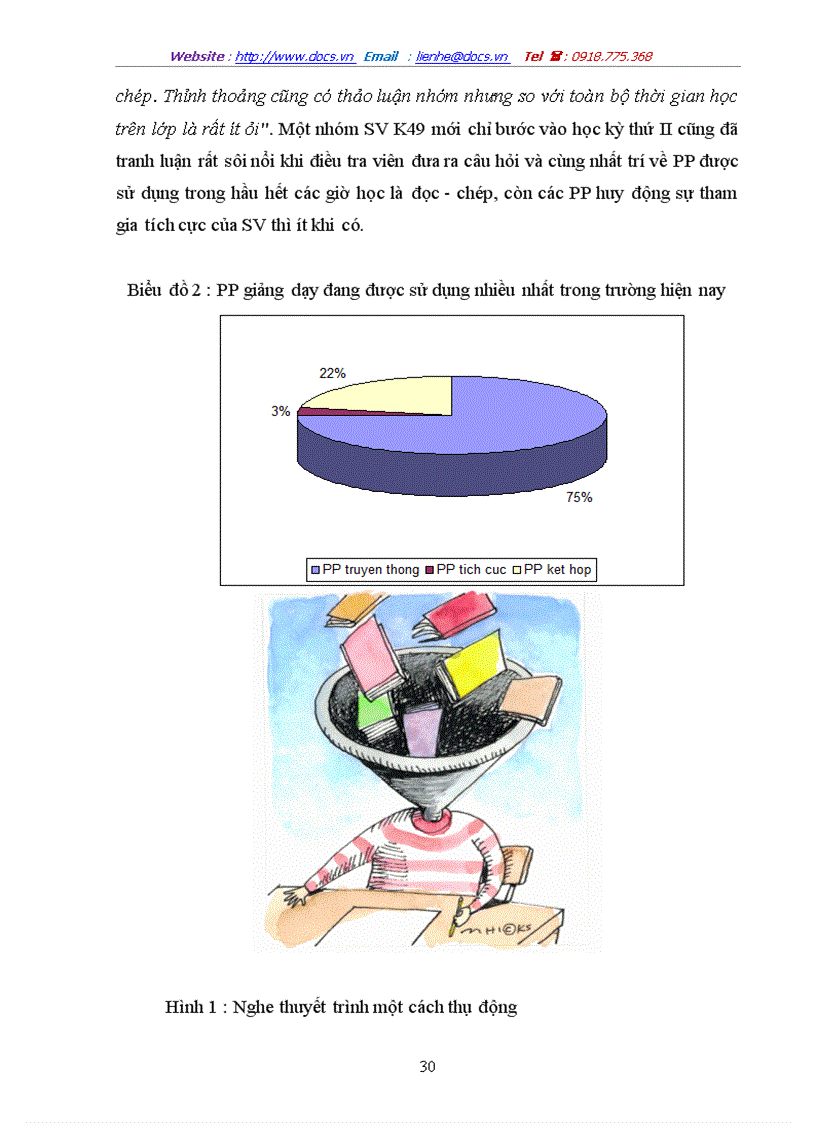 Website : http://www.docs.vn Email : lienhe@docs.vn Tel ☎ : 0918.775.368

chép. Thỉnh thoảng cũng có thảo luận nhóm nhưng so với toàn bộ thời gian học trên lớp là rất ít ỏi". Một nhóm SV K49 mới chỉ bước vào học kỳ thứ II cũng đã tranh luận rất sôi nổi khi điều tra viên đưa ra câu hỏi và cùng nhất trí về PP được sử dụng trong hầu hết các giờ học là đọc - chép, còn các PP huy động sự tham gia tích cực của SV thì ít khi có.

Biểu đồ 2 : PP giảng dạy đang được sử dụng nhiều nhất trong trường hiện nay

22%
3%
75%

PP truyen thong PP tich cuc PP ket hop

MHICKS

Hình 1 : Nghe thuyết trình một cách thụ động

30